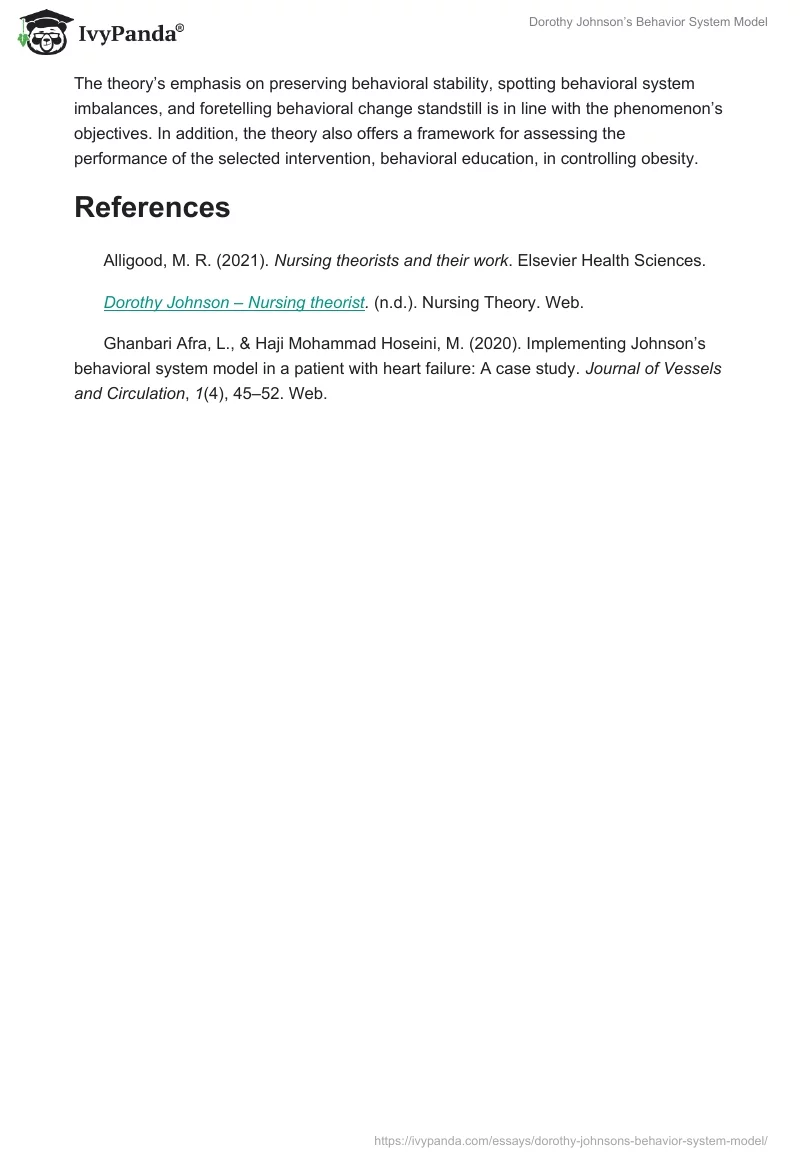 IvyPanda®

Dorothy Johnson's Behavior System Model

The theory's emphasis on preserving behavioral stability, spotting behavioral system imbalances, and foretelling behavioral change standstill is in line with the phenomenon's objectives. In addition, the theory also offers a framework for assessing the performance of the selected intervention, behavioral education, in controlling obesity.

References

Alligood, M. R. (2021). Nursing theorists and their work. Elsevier Health Sciences.

Dorothy Johnson – Nursing theorist. (n.d.). Nursing Theory. Web.

Ghanbari Afra, L., & Haji Mohammad Hoseini, M. (2020). Implementing Johnson's behavioral system model in a patient with heart failure: A case study. Journal of Vessels and Circulation, 1(4), 45–52. Web.

https://ivypanda.com/essays/dorothy-johnsons-behavior-system-model/